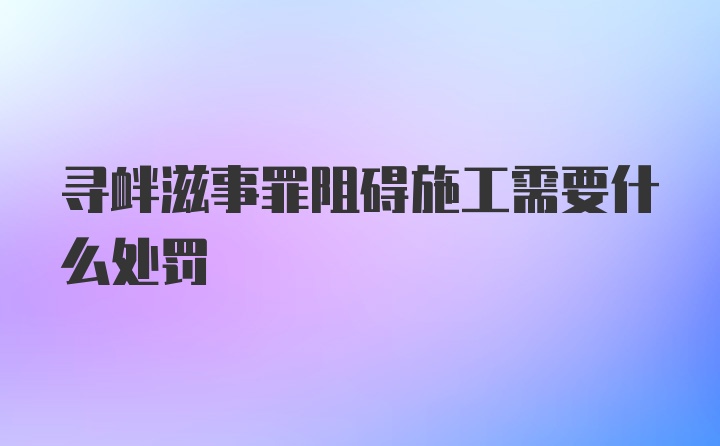 寻衅滋事罪阻碍施工需要什么处罚